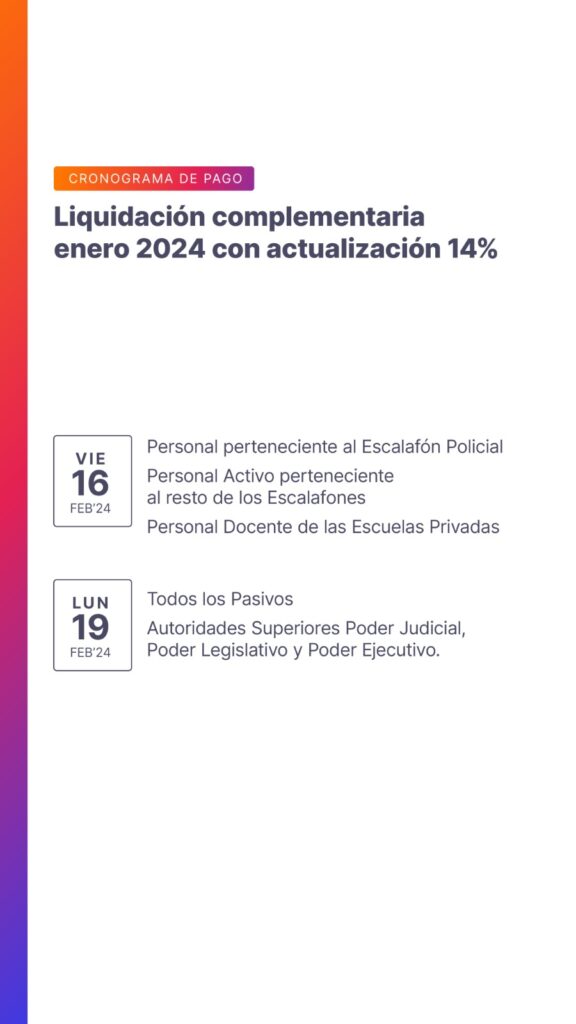 CRONOGRAMA DE PAGO

Liquidación complementaria enero 2024 con actualización 14%

VIE
16
FEB'24

Personal perteneciente al Escalafón Policial

Personal Activo perteneciente al resto de los Escalafones

Personal Docente de las Escuelas Privadas

LUN
19
FEB'24

Todos los Pasivos

Autoridades Superiores Poder Judicial, Poder Legislativo y Poder Ejecutivo.